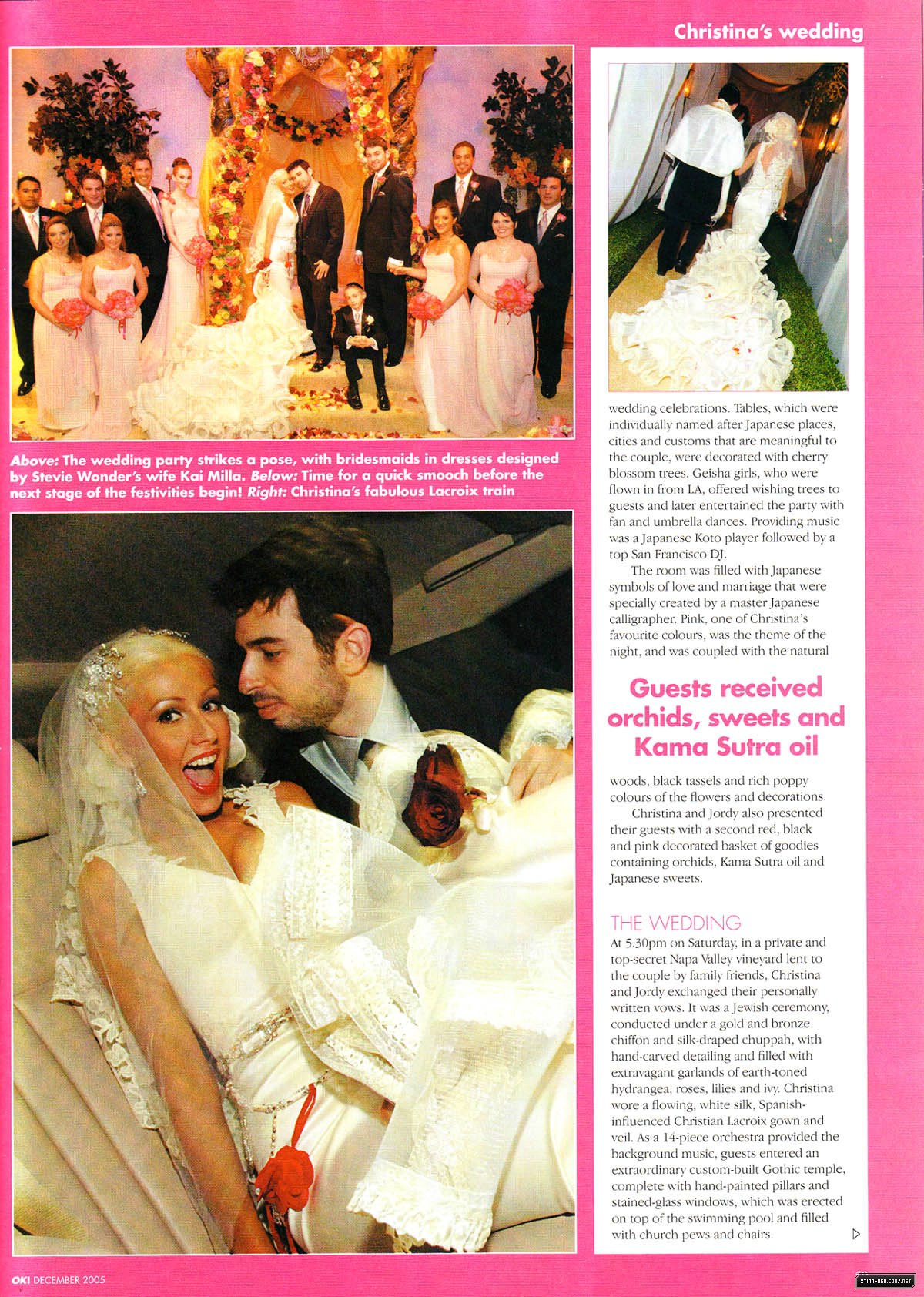 Christina's wedding

Above: The wedding party strikes a pose, with bridesmaids in dresses designed by Stevie Wonder's wife Kai Milla. Below: Time for a quick smooch before the next stage of the festivities begin! Right: Christina's fabulous Lacroix train

wedding celebrations. Tables, which were individually named after Japanese places, cities and customs that are meaningful to the couple, were decorated with cherry blossom trees. Geisha girls, who were flown in from LA, offered wishing trees to guests and later entertained the party with fan and umbrella dances. Providing music was a Japanese Koto player followed by a top San Francisco DJ.

The room was filled with Japanese symbols of love and marriage that were specially created by a master Japanese calligrapher. Pink, one of Christina's favourite colours, was the theme of the night, and was coupled with the natural

Guests received orchids, sweets and Kama Sutra oil

woods, black tassels and rich poppy colours of the flowers and decorations.

Christina and Jordy also presented their guests with a second red, black and pink decorated basket of goodies containing orchids, Kama Sutra oil and Japanese sweets.

THE WEDDING

At 5.30pm on Saturday, in a private and top-secret Napa Valley vineyard lent to the couple by family friends, Christina and Jordy exchanged their personally written vows. It was a Jewish ceremony, conducted under a gold and bronze chiffon and silk-draped chuppah, with hand-carved detailing and filled with extravagant garlands of earth-toned hydrangea, roses, lilies and ivy. Christina wore a flowing, white silk, Spanish-influenced Christian Lacroix gown and veil. As a 14-piece orchestra provided the background music, guests entered an extraordinary custom-built Gothic temple, complete with hand-painted pillars and stained-glass windows, which was erected on top of the swimming pool and filled with church pews and chairs.

OK! DECEMBER 2005

XTINA-WEB.COM/.NET